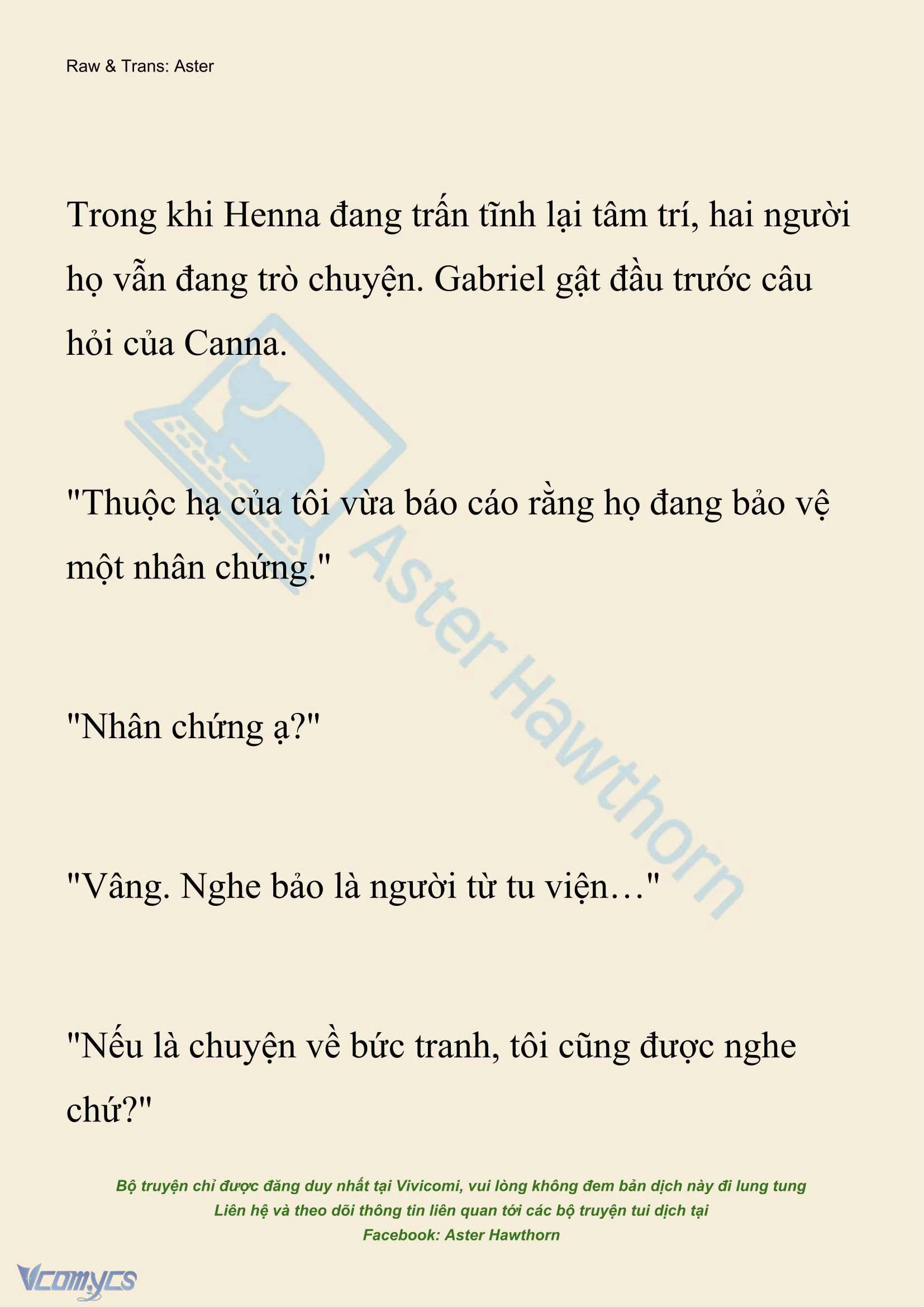 Raw & Trans: Aster

Trong khi Henna đang trấn tĩnh lại tâm trí, hai người họ vẫn đang trò chuyện. Gabriel gật đầu trước câu hỏi của Canna.

"Thuộc hạ của tôi vừa báo cáo rằng họ đang bảo vệ một nhân chứng."

"Nhân chứng ạ?"

"Vâng. Nghe bảo là người từ tu viện…"

"Nếu là chuyện về bức tranh, tôi cũng được nghe chứ?"

Aster Hawthorn

Bộ truyện chỉ được đăng duy nhất tại Vivicomi, vui lòng không đem bản dịch này đi lung tung
Liên hệ và theo dõi thông tin liên quan tới các bộ truyện tui dịch tại
Facebook: Aster Hawthorn

Vcomycs